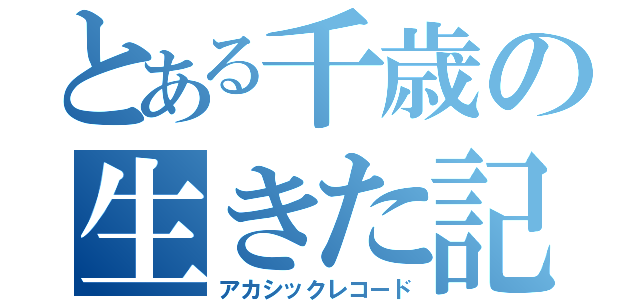 とある千歳の
生きた記
アカシックレコード